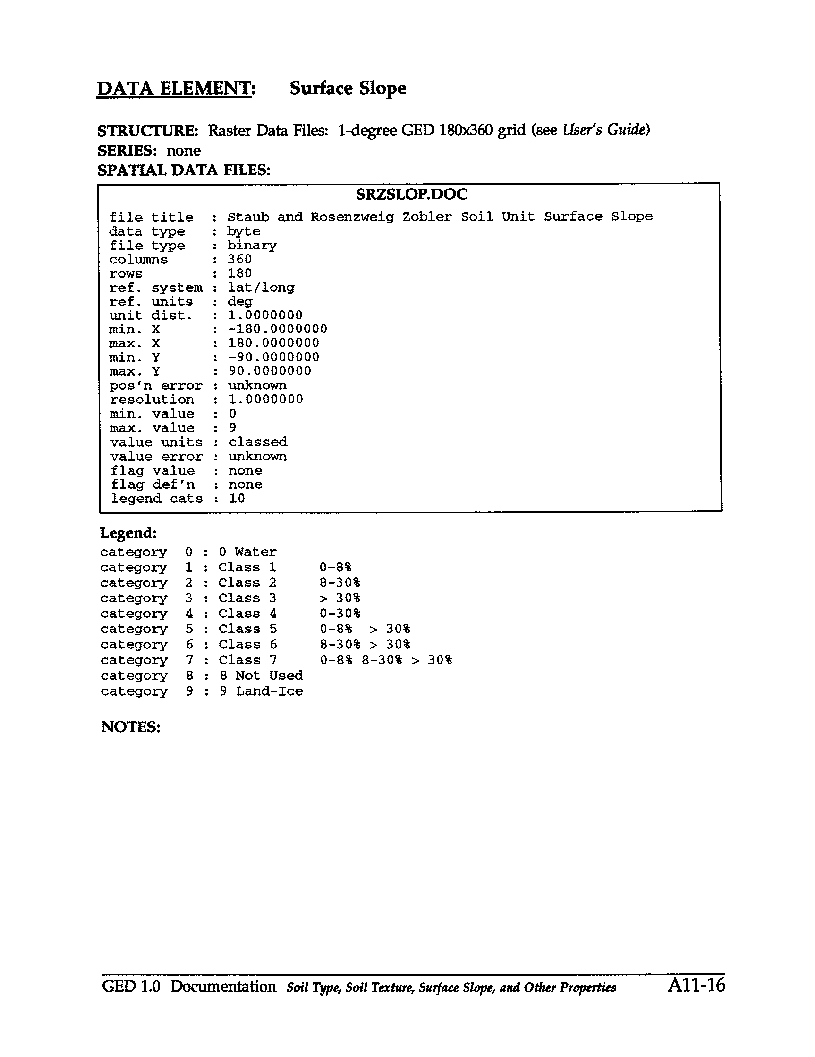 DATA ELEMENT: Surface Slope

STRUCTURE: Raster Data Files: 1-degree GED 180x360 grid (see User's Guide)
SERIES: none
SPATIAL DATA FILES:

SRZSLOP.DOC

file title : Staub and Rosenzweig Zobler Soil Unit Surface Slope
data type : byte
file type : binary
columns : 360
rows : 180
ref. system : lat/long
ref. units : deg
unit dist. : 1.0000000
min. X : -180.0000000
max. X : 180.0000000
min. Y : -90.0000000
max. Y : 90.0000000
pos'n error : unknown
resolution : 1.0000000
min. value : 0
max. value : 9
value units : classed
value error : unknown
flag value : none
flag def'n : none
legend cats : 10

Legend:
category 0 : 0 Water
category 1 : Class 1 0-8%
category 2 : Class 2 8-30%
category 3 : Class 3 > 30%
category 4 : Class 4 0-30%
category 5 : Class 5 0-8% > 30%
category 6 : Class 6 8-30% > 30%
category 7 : Class 7 0-8% 8-30% > 30%
category 8 : 8 Not Used
category 9 : 9 Land-Ice

NOTES:

GED 1.0 Documentation Soil Type, Soil Texture, Surface Slope, and Other Properties A11-16